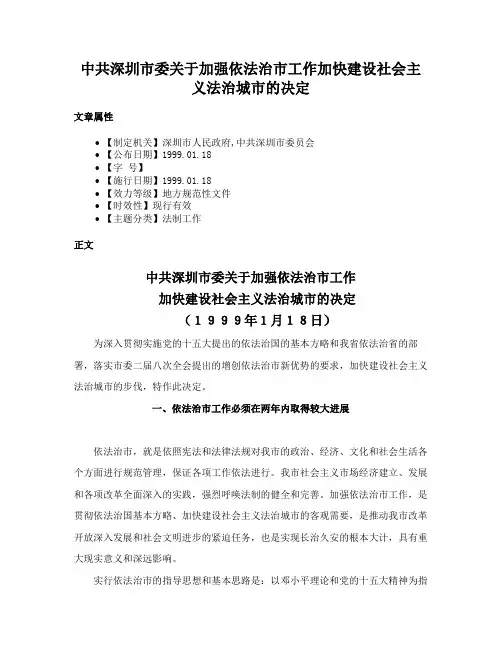 中共深圳市委关于加强依法治市工作加快建设社会主义法治城市的决定

文章属性

• 【制定机关】深圳市人民政府,中共深圳市委员会
• 【公布日期】1999.01.18
• 【字 号】
• 【施行日期】1999.01.18
• 【效力等级】地方规范性文件
• 【时效性】现行有效
• 【主题分类】法制工作

正文

中共深圳市委关于加强依法治市工作
加快建设社会主义法治城市的决定
（1999年1月18日）

为深入贯彻实施党的十五大提出的依法治国的基本方略和我省依法治省的部署，落实市委二届八次全会提出的增创依法治市新优势的要求，加快建设社会主义法治城市的步伐，特作此决定。

一、依法治市工作必须在两年内取得较大进展

依法治市，就是依照宪法和法律法规对我市的政治、经济、文化和社会生活各个方面进行规范管理，保证各项工作依法进行。我市社会主义市场经济建立、发展和各项改革全面深入的实践，强烈呼唤法制的健全和完善。加强依法治市工作，是贯彻依法治国基本方略、加快建设社会主义法治城市的客观需要，是推动我市改革开放深入发展和社会文明进步的紧迫任务，也是实现长治久安的根本大计，具有重大现实意义和深远影响。

实行依法治市的指导思想和基本思路是：以邓小平理论和党的十五大精神为指